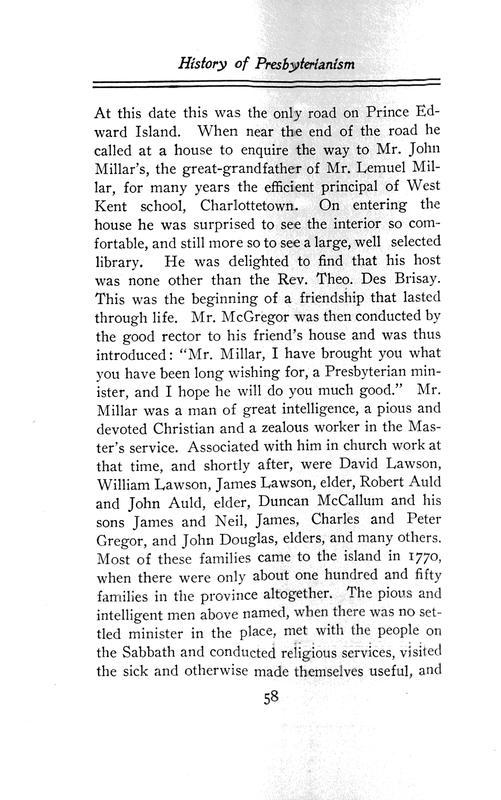 History of Presbyterianism

At this date this was the only road on Prince Edward Island. When near the end of the road he called at a house to enquire the way to Mr. John Millar's, the great-grandfather of Mr. Lemuel Millar, for many years the efficient principal of West Kent school, Charlottetown. On entering the house he was surprised to see the interior so comfortable, and still more so to see a large, well selected library. He was delighted to find that his host was none other than the Rev. Theo. Des Brisay. This was the beginning of a friendship that lasted through life. Mr. McGregor was then conducted by the good rector to his friend's house and was thus introduced: "Mr. Millar, I have brought you what you have been long wishing for, a Presbyterian minister, and I hope he will do you much good." Mr. Millar was a man of great intelligence, a pious and devoted Christian and a zealous worker in the Master's service. Associated with him in church work at that time, and shortly after, were David Lawson, William Lawson, James Lawson, elder, Robert Auld and John Auld, elder, Duncan McCallum and his sons James and Neil, James, Charles and Peter Gregor, and John Douglas, elders, and many others. Most of these families came to the island in 1770, when there were only about one hundred and fifty families in the province altogether. The pious and intelligent men above named, when there was no settled minister in the place, met with the people on the Sabbath and conducted religious services, visited the sick and otherwise made themselves useful, and

58